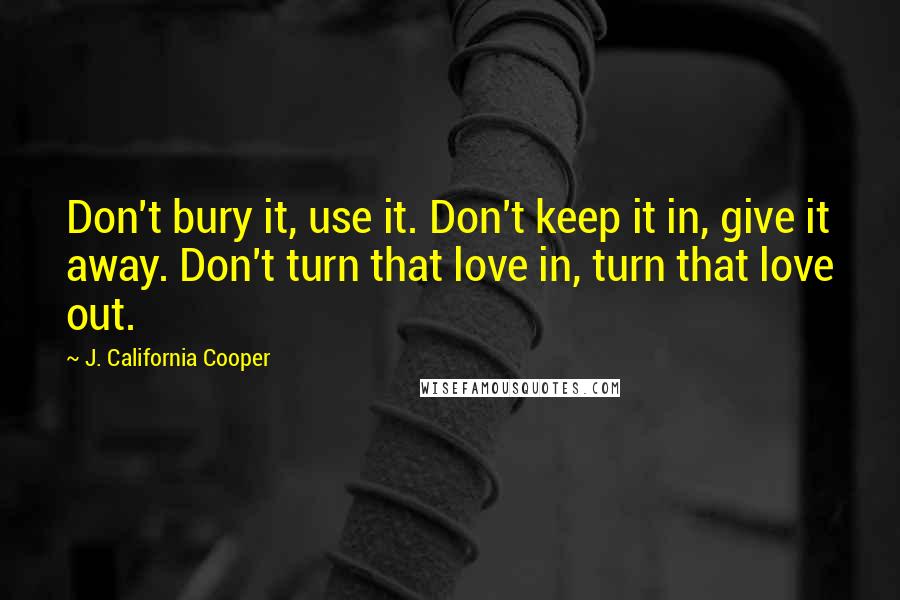 Don't bury it, use it. Don't keep it in, give it away. Don't turn that love in, turn that love out.

~ J. California Cooper

WISEFAMOUSQUOTES.COM